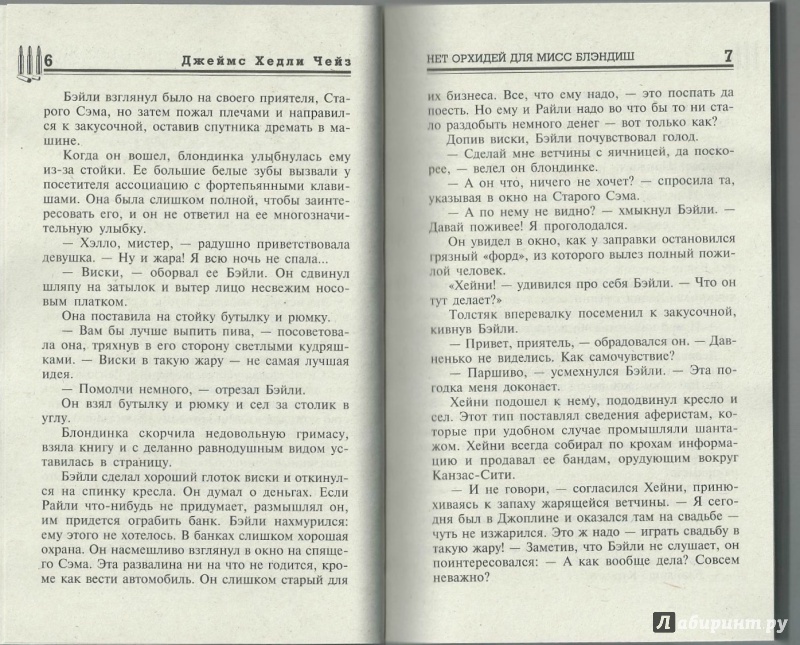 6 Джеймс Хедли Чейз

Бэйли взглянул было на своего приятеля, Старого Сэма, но затем пожал плечами и направился к закусочной, оставив спутника дремать в машине.

Когда он вошел, блондинка улыбнулась ему из-за стойки. Ее большие белые зубы вызвали у посетителя ассоциацию с фортепьянными клавишами. Она была слишком полной, чтобы заинтересовать его, и он не ответил на ее многозначительную улыбку.

— Хэлло, мистер, — радушно приветствовала девушка. — Ну и жара! Я всю ночь не спала...

— Виски, — оборвал ее Бэйли. Он сдвинул шляпу на затылок и вытер лицо несвежим носовым платком.

Она поставила на стойку бутылку и рюмку.

— Вам бы лучше выпить пива, — посоветовала она, тряхнув в его сторону светлыми кудряшками. — Виски в такую жару — не самая лучшая идея.

— Помолчи немного, — отрезал Бэйли.

Он взял бутылку и рюмку и сел за столик в углу.

Блондинка скорчила недовольную гримасу, взяла книгу и с деланно равнодушным видом уставилась в страницу.

Бэйли сделал хороший глоток виски и откинулся на спинку кресла. Он думал о деньгах. Если Райли что-нибудь не придумает, размышлял он, им придется ограбить банк. Бэйли нахмурился: ему этого не хотелось. В банках слишком хорошая охрана. Он насмешливо взглянул в окно на спящего Сэма. Эта развалина ни на что не годится, кроме как вести автомобиль. Он слишком старый для

НЕТ ОРХИДЕЙ ДЛЯ МИСС БЛЭНДИШ 7

их бизнеса. Все, что ему надо, — это поспать да поесть. Но ему и Райли надо во что бы то ни стало раздобыть немного денег — вот только как?

Допив виски, Бэйли почувствовал голод.

— Сделай мне ветчины с яичницей, да поскорее, — велел он блондинке.

— А он что, ничего не хочет? — спросила та, указывая в окно на Старого Сэма.

— А по нему не видно? — хмыкнул Бэйли. — Давай поживее! Я проголодался.

Он увидел в окно, как у заправки остановился грязный «форд», из которого вылез полный пожилой человек.

«Хейни! — удивился про себя Бэйли. — Что он тут делает?»

Толстяк вперевалку посеменил к закусочной, кивнув Бэйли.

— Привет, приятель, — обрадовался он. — Давненько не виделись. Как самочувствие?

— Паршиво, — усмехнулся Бэйли. — Эта погодка меня доконает.

Хейни подошел к нему, пододвинул кресло и сел. Этот тип поставлял сведения аферистам, которые при удобном случае промышляли шантажом. Хейни всегда собирал по крохам информацию и продавал ее бандам, орудующим вокруг Канзас-Сити.

— И не говори, — согласился Хейни, принюхиваясь к запаху жарящейся ветчины. — Я сегодня был в Джоплине и оказался там на свадьбе — чуть не изжарился. Это ж надо — играть свадьбу в такую жару! — Заметив, что Бэйли не слушает, он поинтересовался: — А как вообще дела? Совсем неважно?

Лабиринт.ру